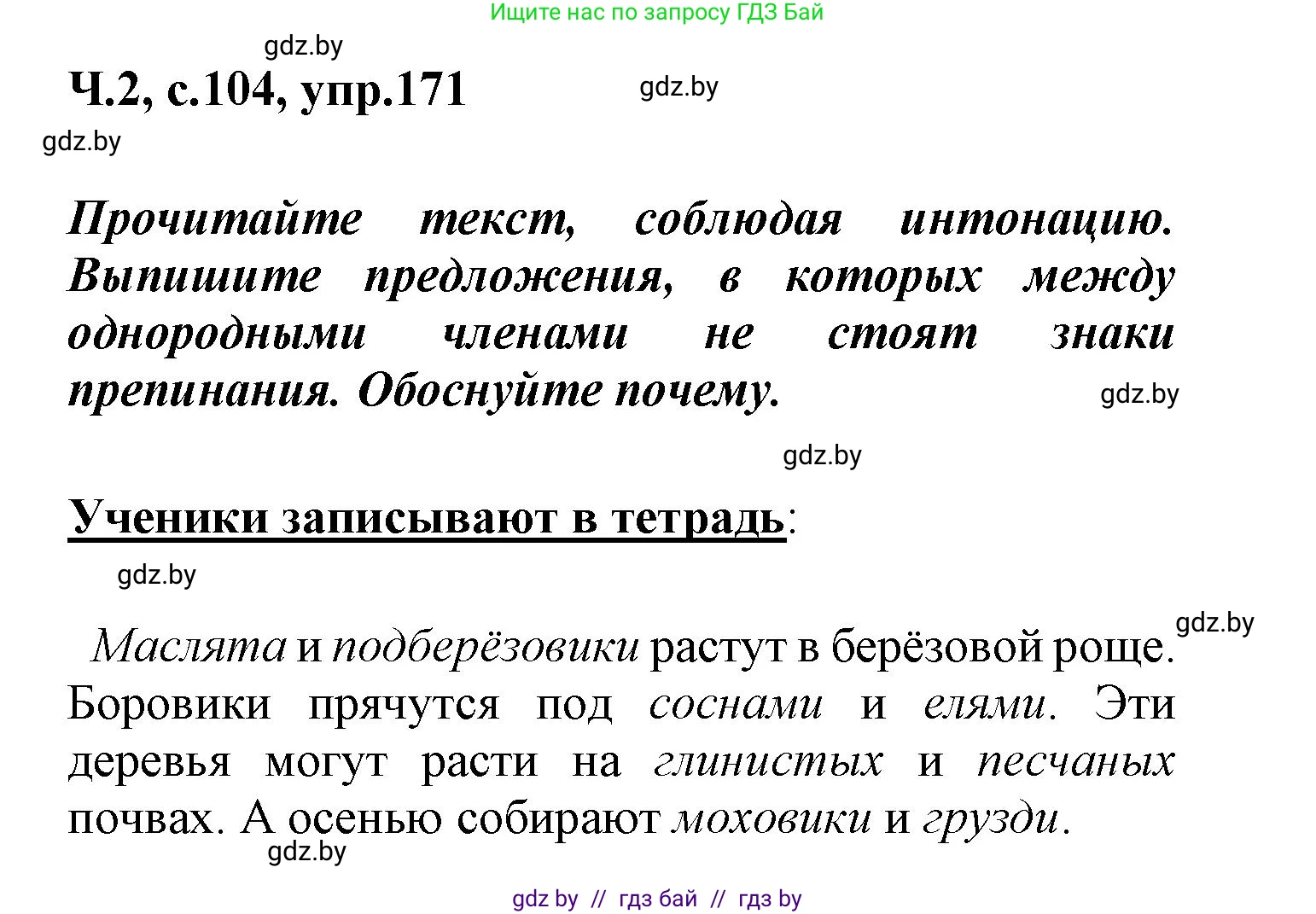 Ищите нас по запросу ГДЗ Бай

gdz.by

Ч.2, с.104, упр.171

gdz.by

gdz.by

Прочитайте текст, соблюдая интонацию. Выпишите предложения, в которых между однородными членами не стоят знаки препинания. Обоснуйте почему.

gdz.by

gdz.by

Ученики записывают в тетрадь:

gdz.by

gdz.by

Маслята и подберёзовики растут в берёзовой роще. Боровики прячутся под соснами и елями. Эти деревья могут расти на глинистых и песчаных почвах. А осенью собирают моховики и грузди.

gdz.by

gdz by // гдз бай // гдз by